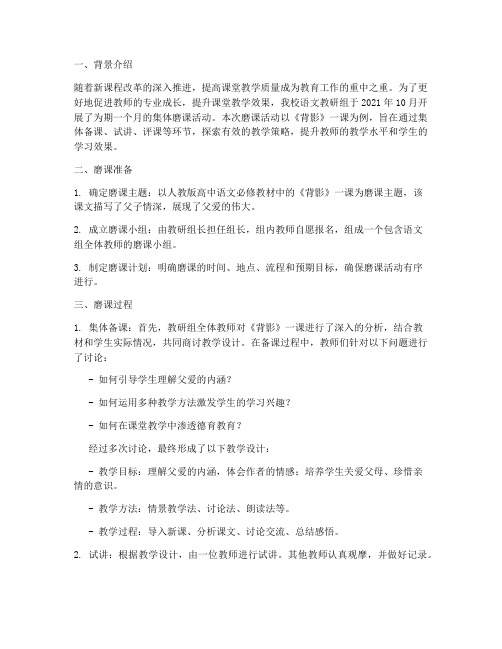 一、背景介绍

随着新课程改革的深入推进，提高课堂教学质量成为教育工作的重中之重。为了更好地促进教师的专业成长，提升课堂教学效果，我校语文教研组于 2021 年 10 月开展了为期一个月的集体磨课活动。本次磨课活动以《背影》一课为例，旨在通过集体备课、试讲、评课等环节，探索有效的教学策略，提升教师的教学水平和学生的学习效果。

二、磨课准备

1. 确定磨课主题：以人教版高中语文必修教材中的《背影》一课为磨课主题，该课文描写了父子情深，展现了父爱的伟大。

2. 成立磨课小组：由教研组长担任组长，组内教师自愿报名，组成一个包含语文组全体教师的磨课小组。

3. 制定磨课计划：明确磨课的时间、地点、流程和预期目标，确保磨课活动有序进行。

三、磨课过程

1. 集体备课：首先，教研组全体教师对《背影》一课进行了深入的分析，结合教材和学生实际情况，共同商讨教学设计。在备课过程中，教师们针对以下问题进行了讨论：

- 如何引导学生理解父爱的内涵？

- 如何运用多种教学方法激发学生的学习兴趣？

- 如何在课堂教学中渗透德育教育？

经过多次讨论，最终形成了以下教学设计：

- 教学目标：理解父爱的内涵，体会作者的情感；培养学生关爱父母、珍惜亲情的意识。

- 教学方法：情景教学法、讨论法、朗读法等。

- 教学过程：导入新课、分析课文、讨论交流、总结感悟。

2. 试讲：根据教学设计，由一位教师进行试讲。其他教师认真观摩，并做好记录。